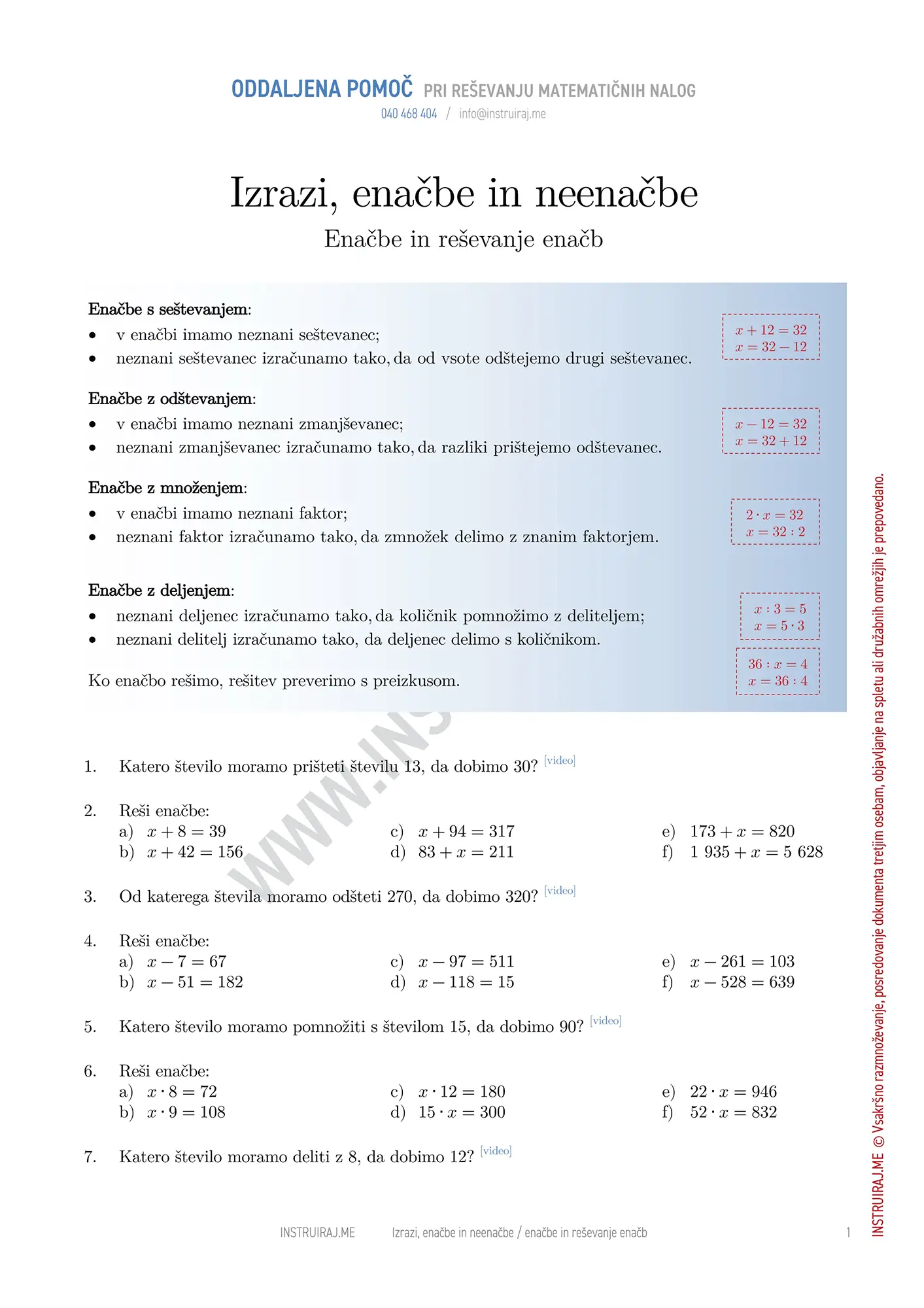 ODDALJENA POMOČ PRI REŠEVANJU MATEMATIČNIH NALOG
040 468 404 / info@instruiraj.me

Izrazi, enačbe in neenačbe
Enačbe in reševanje enačb

Enačbe s seštevanjem:
• v enačbi imamo neznani seštevanec;
• neznani seštevanec izračunamo tako, da od vsote odštejemo drugi seštevanec.

$x + 12 = 32$
$x = 32 - 12$

Enačbe z odštevanjem:
• v enačbi imamo neznani zmanjševanec;
• neznani zmanjševanec izračunamo tako, da razliki prištejemo odštevanec.

$x - 12 = 32$
$x = 32 + 12$

Enačbe z množenjem:
• v enačbi imamo neznani faktor;
• neznani faktor izračunamo tako, da zmnožek delimo z znanim faktorjem.

$2 \cdot x = 32$
$x = 32 : 2$

Enačbe z deljenjem:
• neznani deljenec izračunamo tako, da količnik pomnožimo z deliteljem;
• neznani delitelj izračunamo tako, da deljenec delimo s količnikom.

$x : 3 = 5$
$x = 5 \cdot 3$

$36 : x = 4$
$x = 36 : 4$

Ko enačbo rešimo, rešitev preverimo s preizkusom.

WWW.INS

1. Katero število moramo prišteti številu 13, da dobimo 30? [video]

2. Reši enačbe:
a) $x + 8 = 39$
b) $x + 42 = 156$
c) $x + 94 = 317$
d) $83 + x = 211$
e) $173 + x = 820$
f) $1\ 935 + x = 5\ 628$

3. Od katerega števila moramo odšteti 270, da dobimo 320? [video]

4. Reši enačbe:
a) $x - 7 = 67$
b) $x - 51 = 182$
c) $x - 97 = 511$
d) $x - 118 = 15$
e) $x - 261 = 103$
f) $x - 528 = 639$

5. Katero število moramo pomnožiti s številom 15, da dobimo 90? [video]

6. Reši enačbe:
a) $x \cdot 8 = 72$
b) $x \cdot 9 = 108$
c) $x \cdot 12 = 180$
d) $15 \cdot x = 300$
e) $22 \cdot x = 946$
f) $52 \cdot x = 832$

7. Katero število moramo deliti z 8, da dobimo 12? [video]

INSTRUIRAJ.ME Izrazi, enačbe in neenačbe / enačbe in reševanje enačb 1

INSTRUIRAJ.ME © Vsakršno razmnoževanje, posredovanje dokumenta tretjim osebam, objavljanje na spletu ali družabnih omrežjih je prepovedano.